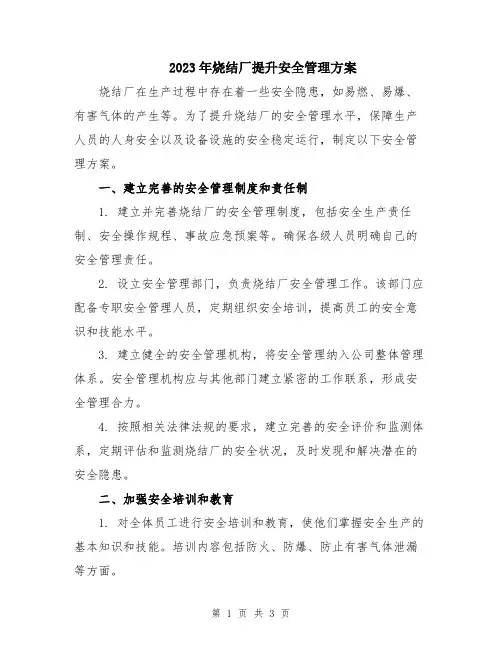 2023年烧结厂提升安全管理方案

烧结厂在生产过程中存在着一些安全隐患，如易燃、易爆、有害气体的产生等。为了提升烧结厂的安全管理水平，保障生产人员的人身安全以及设备设施的安全稳定运行，制定以下安全管理方案。

一、建立完善的安全管理制度和责任制

1. 建立并完善烧结厂的安全管理制度，包括安全生产责任制、安全操作规程、事故应急预案等。确保各级人员明确自己的安全管理责任。

2. 设立安全管理部门，负责烧结厂安全管理工作。该部门应配备专职安全管理人员，定期组织安全培训，提高员工的安全意识和技能水平。

3. 建立健全的安全管理机构，将安全管理纳入公司整体管理体系。安全管理机构应与其他部门建立紧密的工作联系，形成安全管理合力。

4. 按照相关法律法规的要求，建立完善的安全评价和监测体系，定期评估和监测烧结厂的安全状况，及时发现和解决潜在的安全隐患。

二、加强安全培训和教育

1. 对全体员工进行安全培训和教育，使他们掌握安全生产的基本知识和技能。培训内容包括防火、防爆、防止有害气体泄漏等方面。

第 1 页 共 3 页